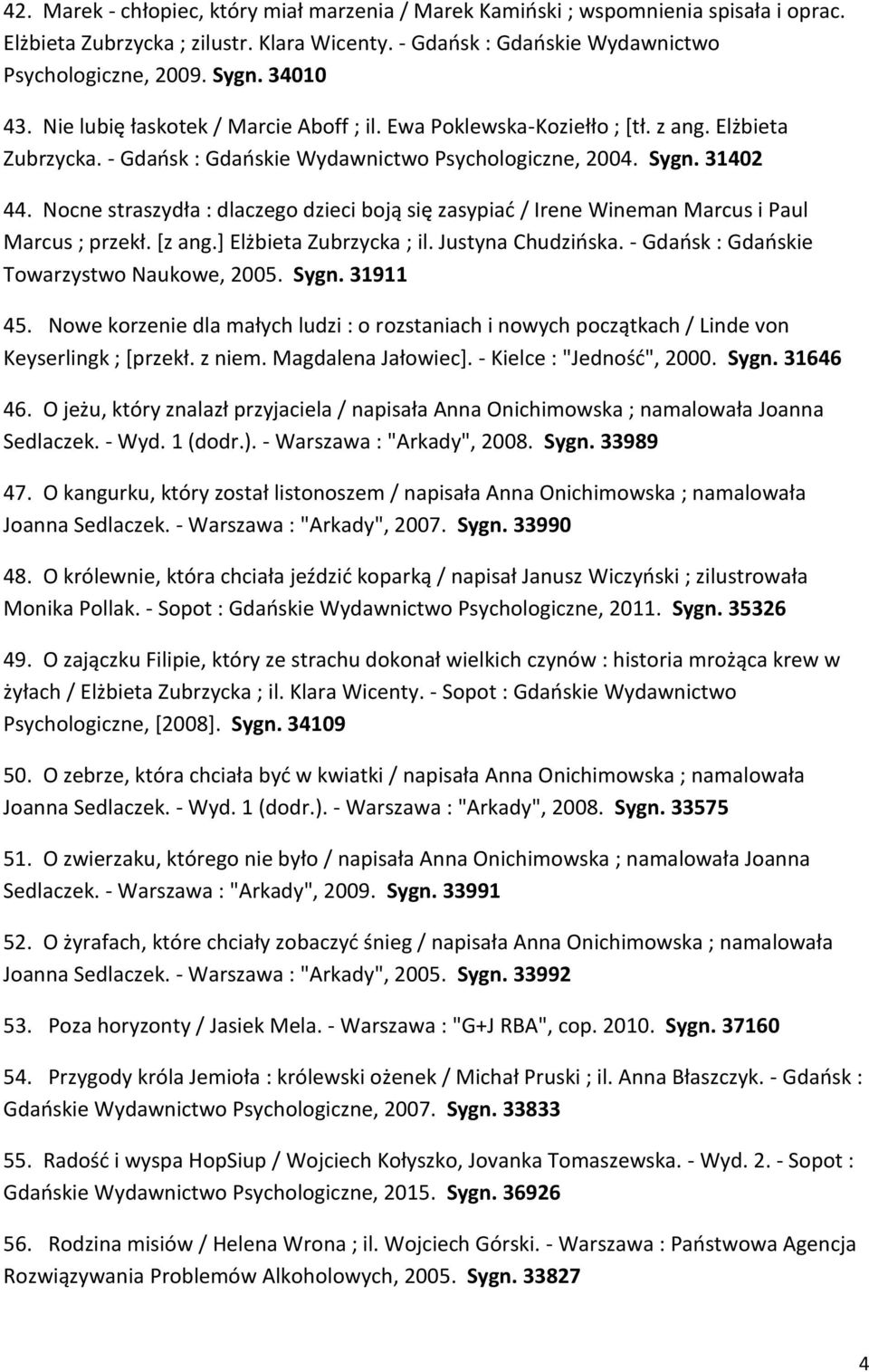 42. Marek - chłopiec, który miał marzenia / Marek Kamiński ; wspomnienia spisała i oprac. Elżbieta Zubrzycka ; zilustr. Klara Wicenty. - Gdańsk : Gdańskie Wydawnictwo Psychologiczne, 2009. Sygn. 34010

43. Nie lubię łaskotek / Marcie Aboff ; il. Ewa Poklewska-Koziełło ; [tł. z ang. Elżbieta Zubrzycka. - Gdańsk : Gdańskie Wydawnictwo Psychologiczne, 2004. Sygn. 31402

44. Nocne straszydła : dlaczego dzieci boją się zasypiać / Irene Wineman Marcus i Paul Marcus ; przekł. [z ang.] Elżbieta Zubrzycka ; il. Justyna Chudzińska. - Gdańsk : Gdańskie Towarzystwo Naukowe, 2005. Sygn. 31911

45. Nowe korzenie dla małych ludzi : o rozstaniach i nowych początkach / Linde von Keyserlingk ; [przekł. z niem. Magdalena Jałowiec]. - Kielce : "Jedność", 2000. Sygn. 31646

46. O jeżu, który znalazł przyjaciela / napisała Anna Onichimowska ; namalowała Joanna Sedlaczek. - Wyd. 1 (dodr.). - Warszawa : "Arkady", 2008. Sygn. 33989

47. O kangurku, który został listonoszem / napisała Anna Onichimowska ; namalowała Joanna Sedlaczek. - Warszawa : "Arkady", 2007. Sygn. 33990

48. O królewnie, która chciała jeździć koparką / napisał Janusz Wiczyński ; zilustrowała Monika Pollak. - Sopot : Gdańskie Wydawnictwo Psychologiczne, 2011. Sygn. 35326

49. O zajączku Filipie, który ze strachu dokonał wielkich czynów : historia mrożąca krew w żyłach / Elżbieta Zubrzycka ; il. Klara Wicenty. - Sopot : Gdańskie Wydawnictwo Psychologiczne, [2008]. Sygn. 34109

50. O zebrze, która chciała być w kwiatki / napisała Anna Onichimowska ; namalowała Joanna Sedlaczek. - Wyd. 1 (dodr.). - Warszawa : "Arkady", 2008. Sygn. 33575

51. O zwierzaku, którego nie było / napisała Anna Onichimowska ; namalowała Joanna Sedlaczek. - Warszawa : "Arkady", 2009. Sygn. 33991

52. O żyrafach, które chciały zobaczyć śnieg / napisała Anna Onichimowska ; namalowała Joanna Sedlaczek. - Warszawa : "Arkady", 2005. Sygn. 33992

53. Poza horyzonty / Jasiek Mela. - Warszawa : "G+J RBA", cop. 2010. Sygn. 37160

54. Przygody króla Jemioła : królewski ożenek / Michał Pruski ; il. Anna Błaszczyk. - Gdańsk : Gdańskie Wydawnictwo Psychologiczne, 2007. Sygn. 33833

55. Radość i wyspa HopSiup / Wojciech Kołyszko, Jovanka Tomaszewska. - Wyd. 2. - Sopot : Gdańskie Wydawnictwo Psychologiczne, 2015. Sygn. 36926

56. Rodzina misiów / Helena Wrona ; il. Wojciech Górski. - Warszawa : Państwowa Agencja Rozwiązywania Problemów Alkoholowych, 2005. Sygn. 33827

4